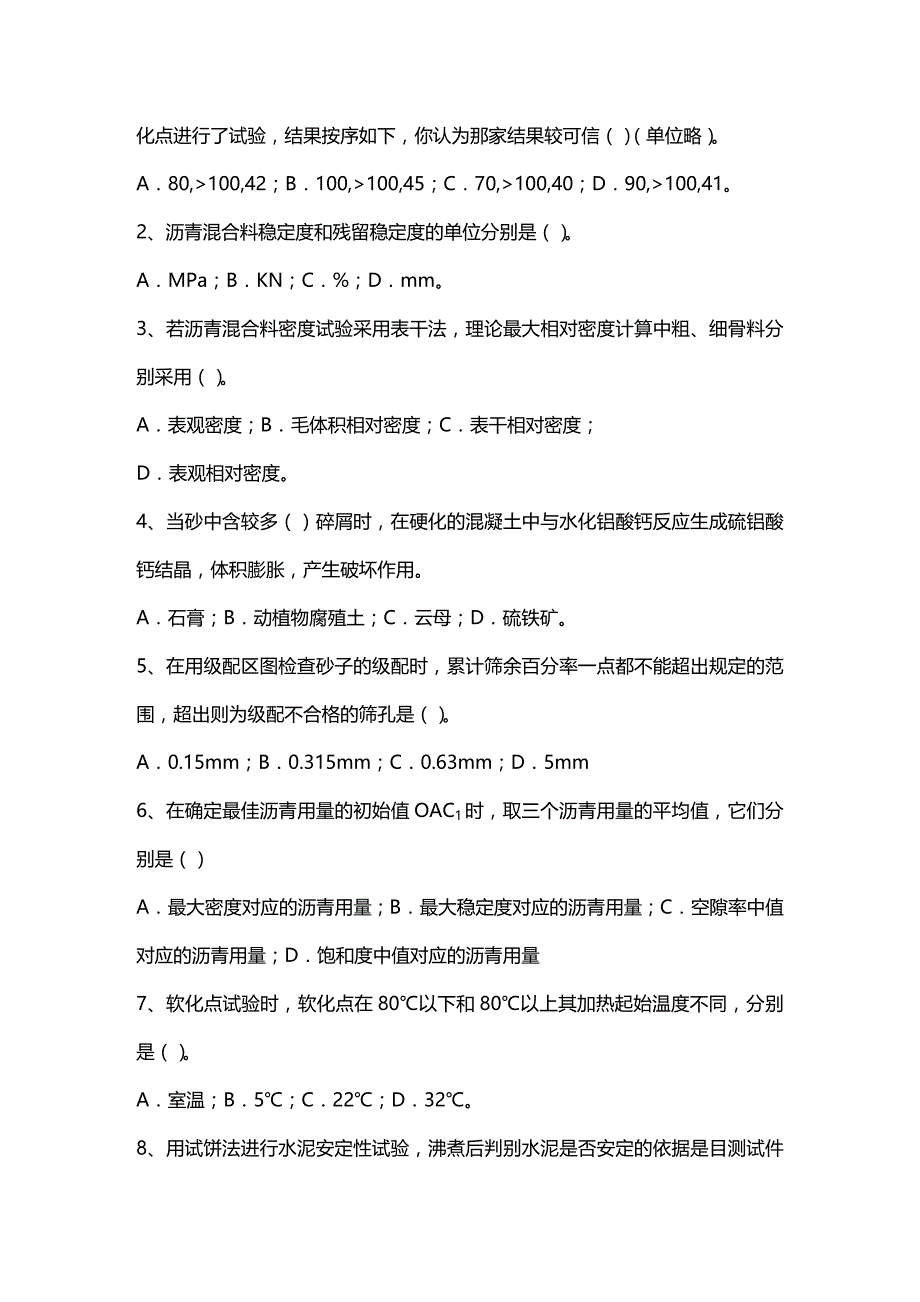 化点进行了试验，结果按序如下，你认为那家结果较可信（ ）（单位略）。

A．80,>100,42；B．100,>100,45；C．70,>100,40；D．90,>100,41。

2、沥青混合料稳定度和残留稳定度的单位分别是（ ）。

A．MPa；B．KN；C．%；D．mm。

3、若沥青混合料密度试验采用表干法，理论最大相对密度计算中粗、细骨料分别采用（ ）。

A．表观密度；B．毛体积相对密度；C．表干相对密度；

D．表观相对密度。

4、当砂中含较多（ ）碎屑时，在硬化的混凝土中与水化铝酸钙反应生成硫铝酸钙结晶，体积膨胀，产生破坏作用。

A．石膏；B．动植物腐殖土；C．云母；D．硫铁矿。

5、在用级配区图检查砂子的级配时，累计筛余百分率一点都不能超出规定的范围，超出则为级配不合格的筛孔是（ ）。

A．0.15mm；B．0.315mm；C．0.63mm；D．5mm

6、在确定最佳沥青用量的初始值 $OAC_1$ 时，取三个沥青用量的平均值，它们分别是（ ）

A．最大密度对应的沥青用量；B．最大稳定度对应的沥青用量；C．空隙率中值对应的沥青用量；D．饱和度中值对应的沥青用量

7、软化点试验时，软化点在 80℃以下和 80℃以上其加热起始温度不同，分别是（ ）。

A．室温；B．5℃；C．22℃；D．32℃。

8、用试饼法进行水泥安定性试验，沸煮后判别水泥是否安定的依据是目测试件